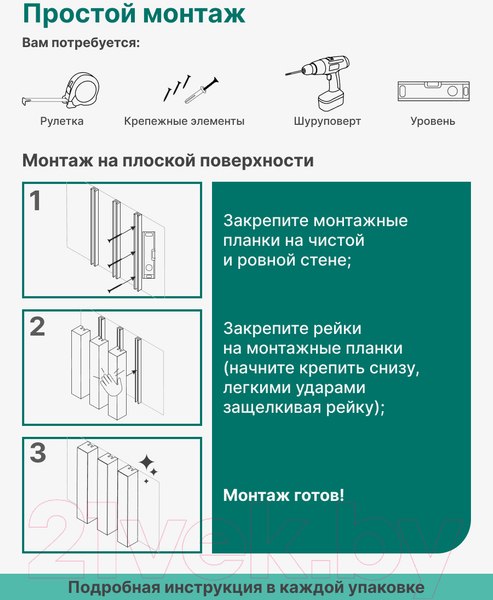 Простой монтаж

Вам потребуется:

Рулетка

Крепежные элементы

Шуруповерт

Уровень

Монтаж на плоской поверхности

1

Закрепите монтажные планки на чистой и ровной стене;

2

Закрепите рейки на монтажные планки (начните крепить снизу, легкими ударами защелкивая рейку);

3

Монтаж готов!

21vek.by

Подробная инструкция в каждой упаковке